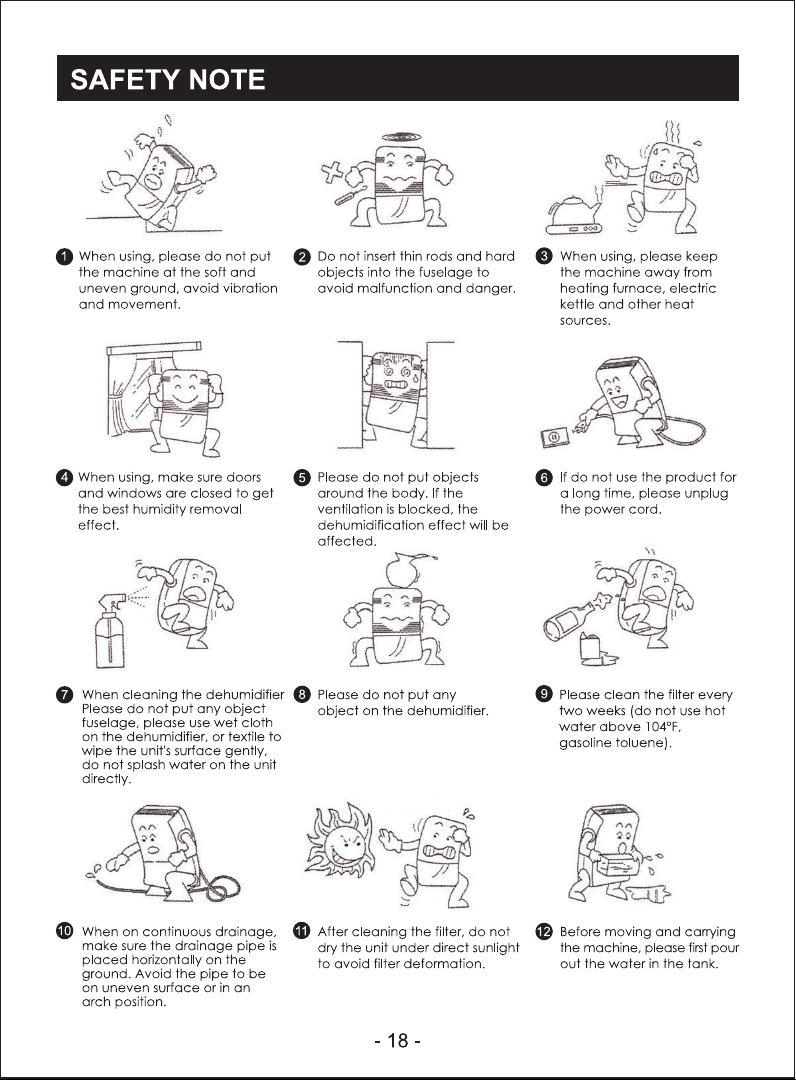 SAFETY NOTE

1 When using, please do not put the machine at the soft and uneven ground, avoid vibration and movement.

2 Do not insert thin rods and hard objects into the fuselage to avoid malfunction and danger.

3 When using, please keep the machine away from heating furnace, electric kettle and other heat sources.

4 When using, make sure doors and windows are closed to get the best humidity removal effect.

5 Please do not put objects around the body. If the ventilation is blocked, the dehumidification effect will be affected.

6 If do not use the product for a long time, please unplug the power cord.

7 When cleaning the dehumidifier Please do not put any object fuselage, please use wet cloth on the dehumidifier, or textile to wipe the unit's surface gently, do not splash water on the unit directly.

8 Please do not put any object on the dehumidifier.

9 Please clean the filter every two weeks (do not use hot water above 104°F, gasoline toluene).

10 When on continuous drainage, make sure the drainage pipe is placed horizontally on the ground. Avoid the pipe to be on uneven surface or in an arch position.

11 After cleaning the filter, do not dry the unit under direct sunlight to avoid filter deformation.

12 Before moving and carrying the machine, please first pour out the water in the tank.

- 18 -